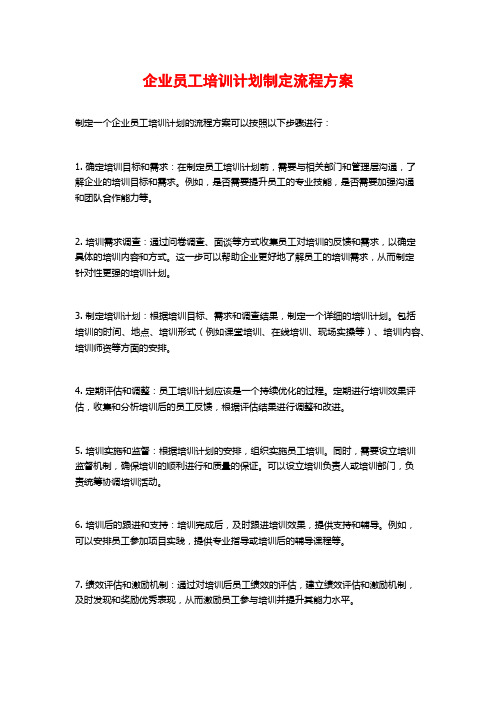 企业员工培训计划制定流程方案

制定一个企业员工培训计划的流程方案可以按照以下步骤进行：

1. 确定培训目标和需求：在制定员工培训计划前，需要与相关部门和管理层沟通，了解企业的培训目标和需求。例如，是否需要提升员工的专业技能，是否需要加强沟通和团队合作能力等。

2. 培训需求调查：通过问卷调查、面谈等方式收集员工对培训的反馈和需求，以确定具体的培训内容和方式。这一步可以帮助企业更好地了解员工的培训需求，从而制定针对性更强的培训计划。

3. 制定培训计划：根据培训目标、需求和调查结果，制定一个详细的培训计划。包括培训的时间、地点、培训形式（例如课堂培训、在线培训、现场实操等）、培训内容、培训师资等方面的安排。

4. 定期评估和调整：员工培训计划应该是一个持续优化的过程。定期进行培训效果评估，收集和分析培训后的员工反馈，根据评估结果进行调整和改进。

5. 培训实施和监督：根据培训计划的安排，组织实施员工培训。同时，需要设立培训监督机制，确保培训的顺利进行和质量的保证。可以设立培训负责人或培训部门，负责统筹协调培训活动。

6. 培训后的跟进和支持：培训完成后，及时跟进培训效果，提供支持和辅导。例如，可以安排员工参加项目实践，提供专业指导或培训后的辅导课程等。

7. 绩效评估和激励机制：通过对培训后员工绩效的评估，建立绩效评估和激励机制，及时发现和奖励优秀表现，从而激励员工参与培训并提升其能力水平。